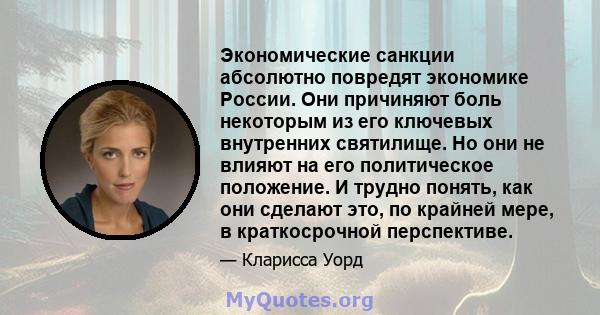 Экономические санкции абсолютно повредят экономике России. Они причиняют боль некоторым из его ключевых внутренних святилище. Но они не влияют на его политическое положение. И трудно понять, как они сделают это, по крайней мере, в краткосрочной перспективе.

— Кларисса Уорд

MyQuotes.org